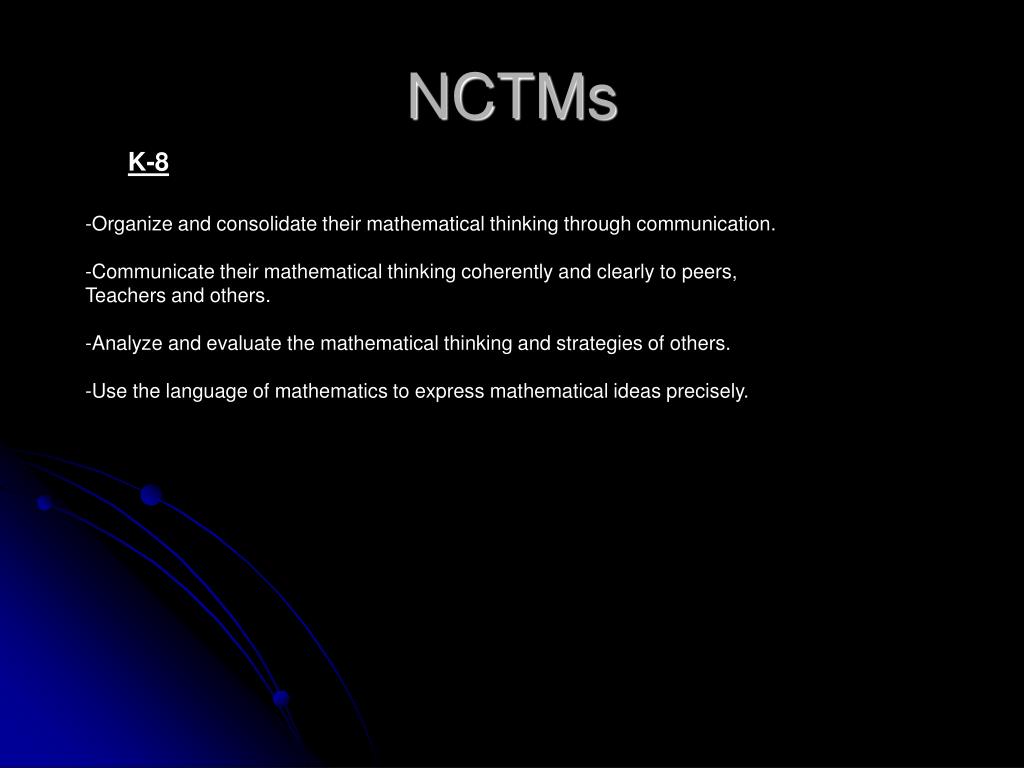 NCTMs

K-8

-Organize and consolidate their mathematical thinking through communication.

-Communicate their mathematical thinking coherently and clearly to peers, Teachers and others.

-Analyze and evaluate the mathematical thinking and strategies of others.

-Use the language of mathematics to express mathematical ideas precisely.